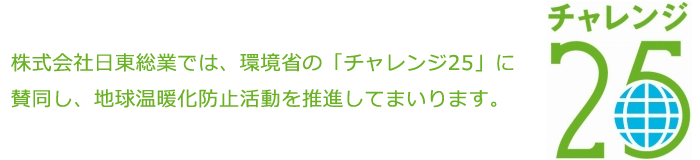 株式会社日東総業では、環境省の「チャレンジ25」に賛同し、地球温暖化防止活動を推進してまいります。

チャレンジ
25